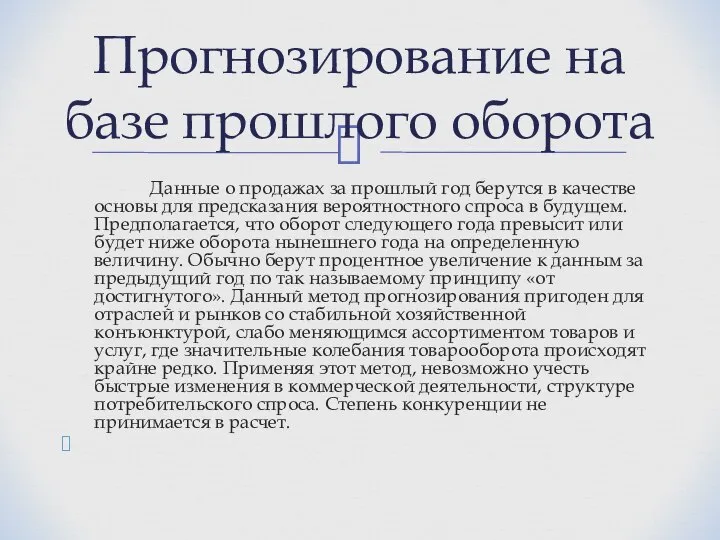 Прогнозирование на базе прошлого оборота

Данные о продажах за прошлый год берутся в качестве основы для предсказания вероятностного спроса в будущем. Предполагается, что оборот следующего года превысит или будет ниже оборота нынешнего года на определенную величину. Обычно берут процентное увеличение к данным за предыдущий год по так называемому принципу «от достигнутого». Данный метод прогнозирования пригоден для отраслей и рынков со стабильной хозяйственной конъюнктурой, слабо меняющимся ассортиментом товаров и услуг, где значительные колебания товарооборота происходят крайне редко. Применяя этот метод, невозможно учесть быстрые изменения в коммерческой деятельности, структуре потребительского спроса. Степень конкуренции не принимается в расчет.